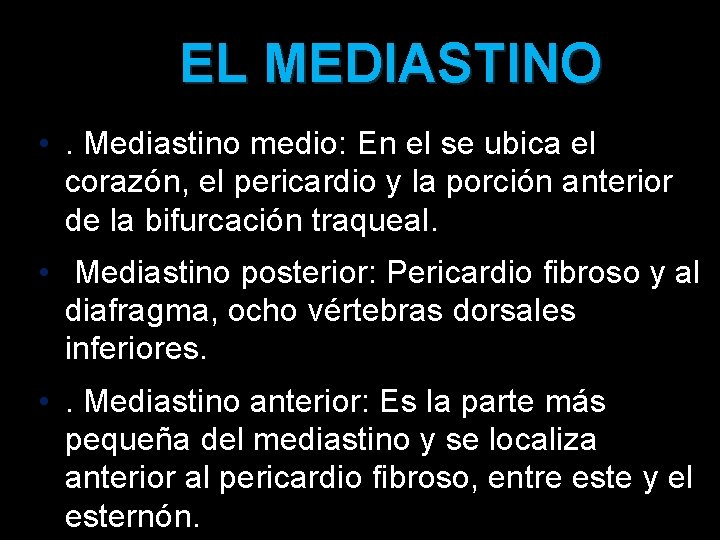 EL MEDIASTINO

• . Mediastino medio: En el se ubica el corazón, el pericardio y la porción anterior de la bifurcación traqueal.

• Mediastino posterior: Pericardio fibroso y al diafragma, ocho vértebras dorsales inferiores.

• . Mediastino anterior: Es la parte más pequeña del mediastino y se localiza anterior al pericardio fibroso, entre este y el esternón.